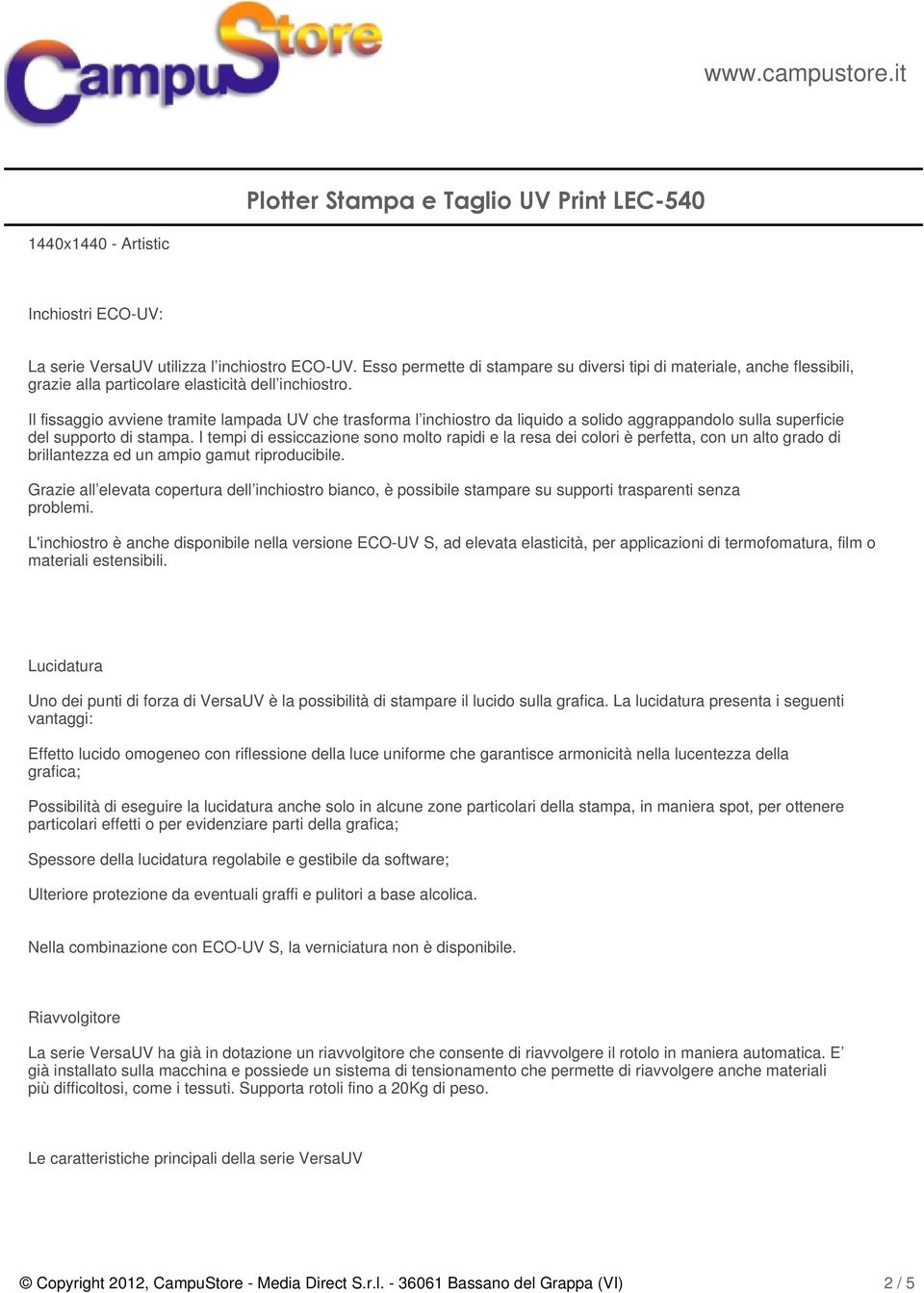 CampuStore

www.campustore.it

Plotter Stampa e Taglio UV Print LEC-540

1440x1440 - Artistic

Inchiostri ECO-UV:

La serie VersaUV utilizza l’inchiostro ECO-UV. Esso permette di stampare su diversi tipi di materiale, anche flessibili, grazie alla particolare elasticità dell’inchiostro.

Il fissaggio avviene tramite lampada UV che trasforma l’inchiostro da liquido a solido aggrappandolo sulla superficie del supporto di stampa. I tempi di essiccazione sono molto rapidi e la resa dei colori è perfetta, con un alto grado di brillantezza ed un ampio gamut riproducibile.

Grazie all’elevata copertura dell’inchiostro bianco, è possibile stampare su supporti trasparenti senza problemi.

L'inchiostro è anche disponibile nella versione ECO-UV S, ad elevata elasticità, per applicazioni di termofomatura, film o materiali estensibili.

Lucidatura

Uno dei punti di forza di VersaUV è la possibilità di stampare il lucido sulla grafica. La lucidatura presenta i seguenti vantaggi:

Effetto lucido omogeneo con riflessione della luce uniforme che garantisce armonicità nella lucentezza della grafica;

Possibilità di eseguire la lucidatura anche solo in alcune zone particolari della stampa, in maniera spot, per ottenere particolari effetti o per evidenziare parti della grafica;

Spessore della lucidatura regolabile e gestibile da software;

Ulteriore protezione da eventuali graffi e pulitori a base alcolica.

Nella combinazione con ECO-UV S, la verniciatura non è disponibile.

Riavvolgitore

La serie VersaUV ha già in dotazione un riavvolgitore che consente di riavvolgere il rotolo in maniera automatica. E’ già installato sulla macchina e possiede un sistema di tensionamento che permette di riavvolgere anche materiali più difficoltosi, come i tessuti. Supporta rotoli fino a 20Kg di peso.

Le caratteristiche principali della serie VersaUV

© Copyright 2012, CampuStore - Media Direct S.r.l. - 36061 Bassano del Grappa (VI)

2 / 5